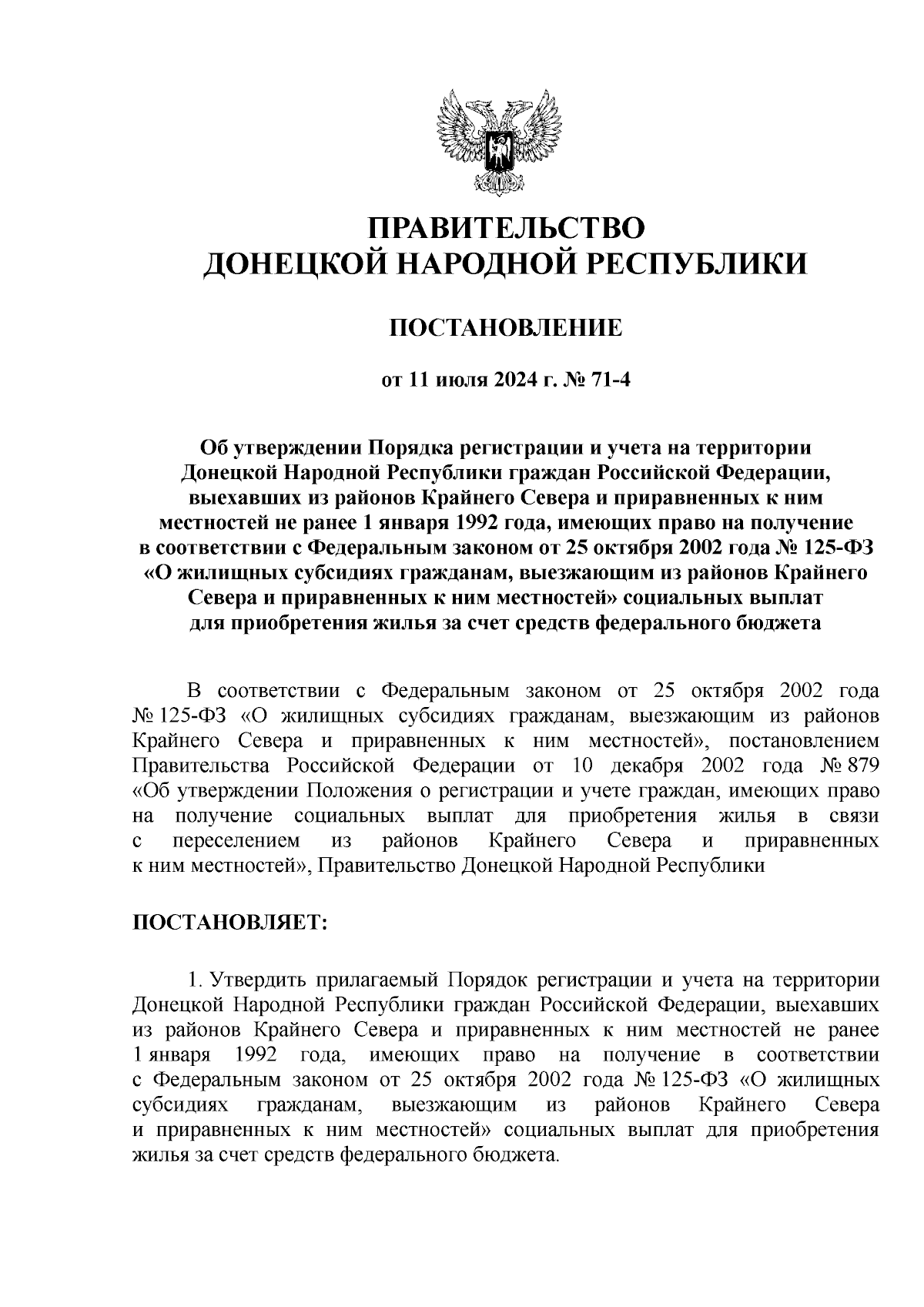 ПРАВИТЕЛЬСТВО
ДОНЕЦКОЙ НАРОДНОЙ РЕСПУБЛИКИ

ПОСТАНОВЛЕНИЕ

от 11 июля 2024 г. № 71-4

Об утверждении Порядка регистрации и учета на территории Донецкой Народной Республики граждан Российской Федерации, выехавших из районов Крайнего Севера и приравненных к ним местностей не ранее 1 января 1992 года, имеющих право на получение в соответствии с Федеральным законом от 25 октября 2002 года № 125-ФЗ «О жилищных субсидиях гражданам, выезжающим из районов Крайнего Севера и приравненных к ним местностей» социальных выплат для приобретения жилья за счет средств федерального бюджета

В соответствии с Федеральным законом от 25 октября 2002 года № 125-ФЗ «О жилищных субсидиях гражданам, выезжающим из районов Крайнего Севера и приравненных к ним местностей», постановлением Правительства Российской Федерации от 10 декабря 2002 года № 879 «Об утверждении Положения о регистрации и учете граждан, имеющих право на получение социальных выплат для приобретения жилья в связи с переселением из районов Крайнего Севера и приравненных к ним местностей», Правительство Донецкой Народной Республики

ПОСТАНОВЛЯЕТ:

1. Утвердить прилагаемый Порядок регистрации и учета на территории Донецкой Народной Республики граждан Российской Федерации, выехавших из районов Крайнего Севера и приравненных к ним местностей не ранее 1 января 1992 года, имеющих право на получение в соответствии с Федеральным законом от 25 октября 2002 года № 125-ФЗ «О жилищных субсидиях гражданам, выезжающим из районов Крайнего Севера и приравненных к ним местностей» социальных выплат для приобретения жилья за счет средств федерального бюджета.